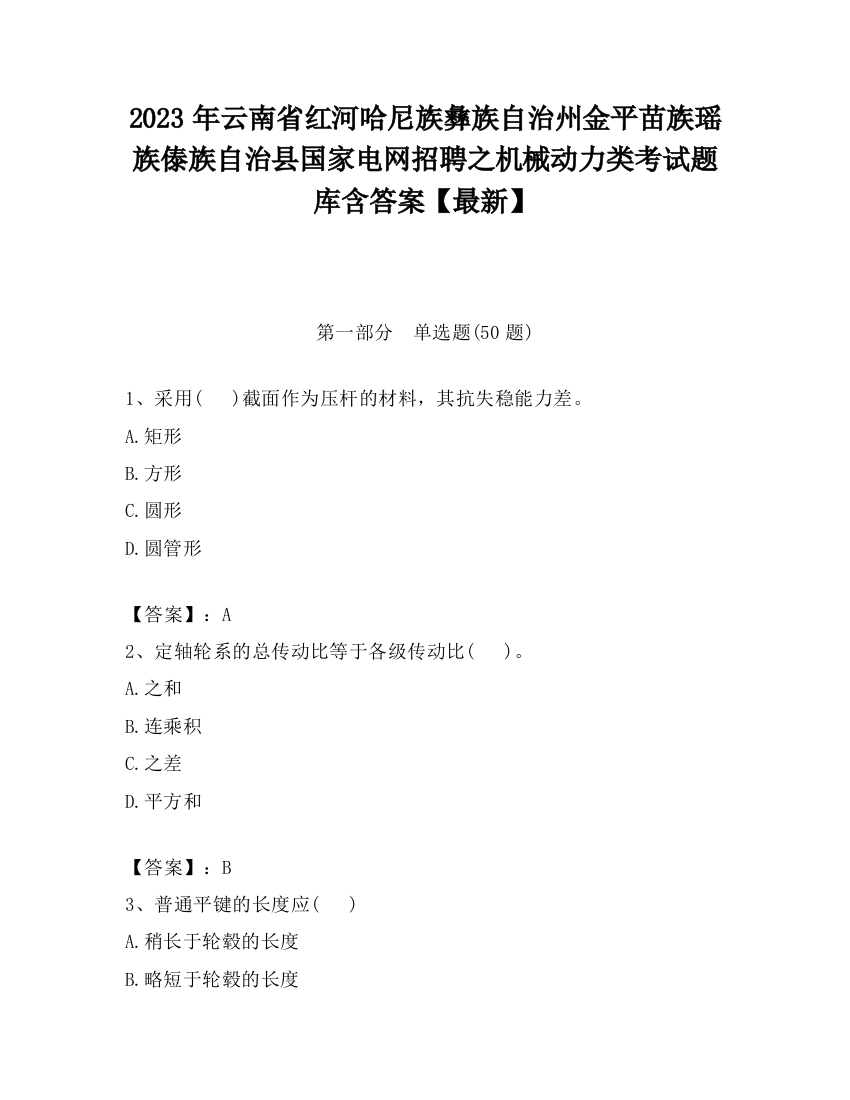 2023 年云南省红河哈尼族彝族自治州金平苗族瑶族傣族自治县国家电网招聘之机械动力类考试题库含答案【最新】

第一部分　单选题(50 题)

1、采用(　　)截面作为压杆的材料，其抗失稳能力差。

A.矩形

B.方形

C.圆形

D.圆管形

【答案】：A

2、定轴轮系的总传动比等于各级传动比(　　)。

A.之和

B.连乘积

C.之差

D.平方和

【答案】：B

3、普通平键的长度应(　　)

A.稍长于轮毂的长度

B.略短于轮毂的长度